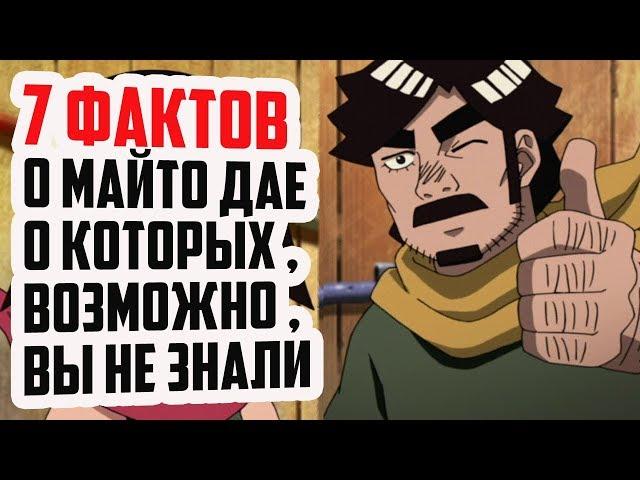 7 ФАКТОВ
О МАЙТО ДАЕ
О КОТОРЫХ ,
ВОЗМОЖНО ,
ВЫ НЕ ЗНАЛИ